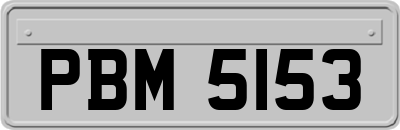 PBM 5153